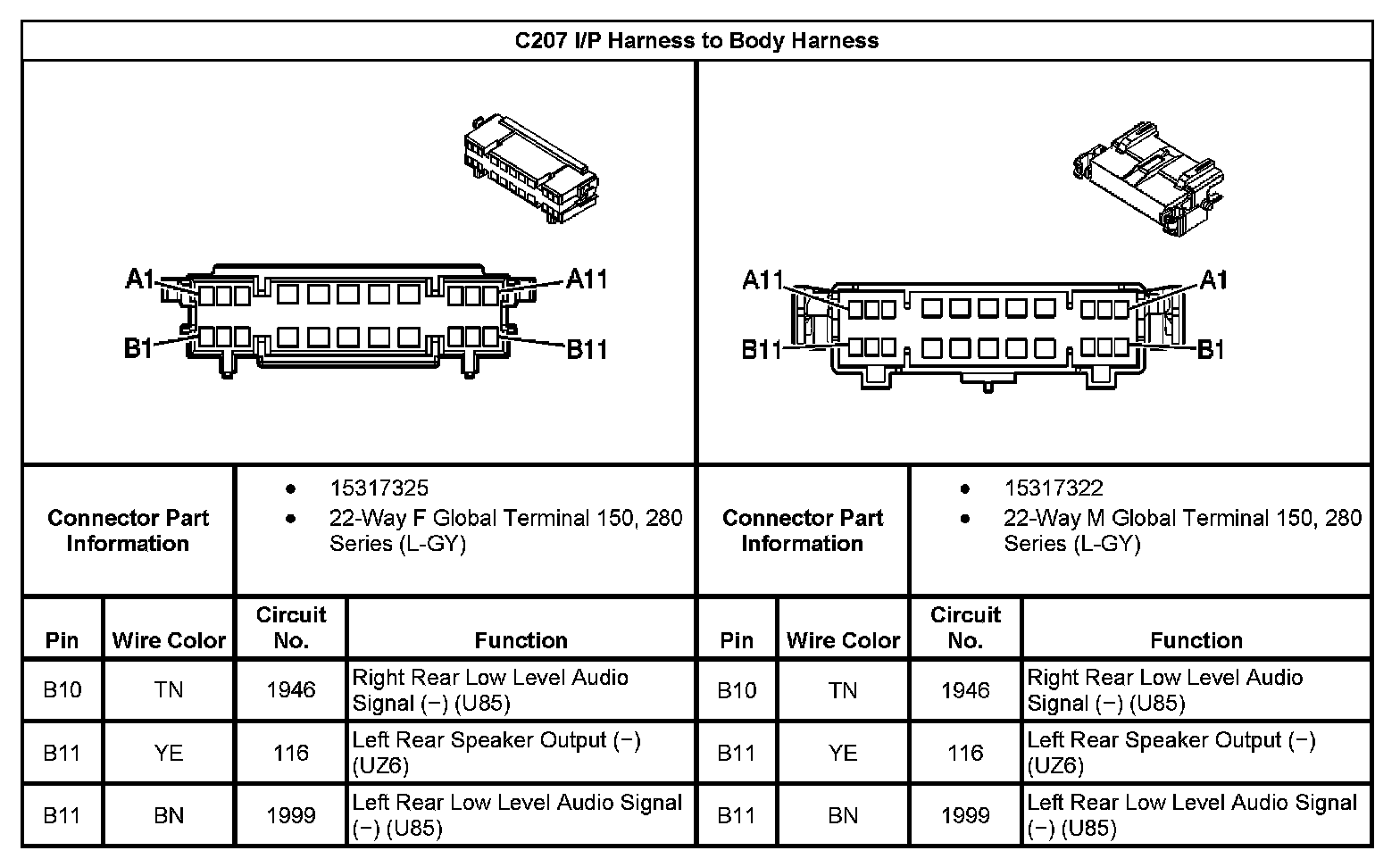 C207 I/P Harness to Body Harness

A1 A11 B1 B11

A11 A1 B11 B1

| Connector Part Information | • 15317325 • 22-Way F Global Terminal 150, 280 Series (L-GY) | Connector Part Information | • 15317322 • 22-Way M Global Terminal 150, 280 Series (L-GY) |
|---|---|---|---|

| Pin | Wire Color | Circuit No. | Function | Pin | Wire Color | Circuit No. | Function |
|---|---|---|---|---|---|---|---|
| B10 | TN | 1946 | Right Rear Low Level Audio Signal (−) (U85) | B10 | TN | 1946 | Right Rear Low Level Audio Signal (−) (U85) |
| B11 | YE | 116 | Left Rear Speaker Output (−) (UZ6) | B11 | YE | 116 | Left Rear Speaker Output (−) (UZ6) |
| B11 | BN | 1999 | Left Rear Low Level Audio Signal (−) (U85) | B11 | BN | 1999 | Left Rear Low Level Audio Signal (−) (U85) |